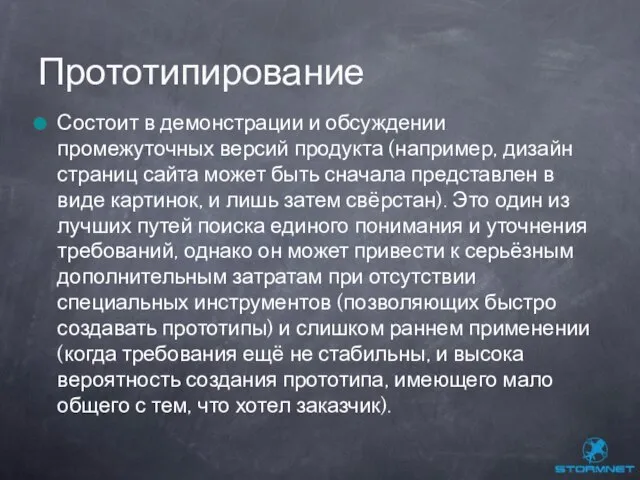 Прототипирование

Состоит в демонстрации и обсуждении промежуточных версий продукта (например, дизайн страниц сайта может быть сначала представлен в виде картинок, и лишь затем свёрстан). Это один из лучших путей поиска единого понимания и уточнения требований, однако он может привести к серьёзным дополнительным затратам при отсутствии специальных инструментов (позволяющих быстро создавать прототипы) и слишком раннем применении (когда требования ещё не стабильны, и высока вероятность создания прототипа, имеющего мало общего с тем, что хотел заказчик).

STORMNET